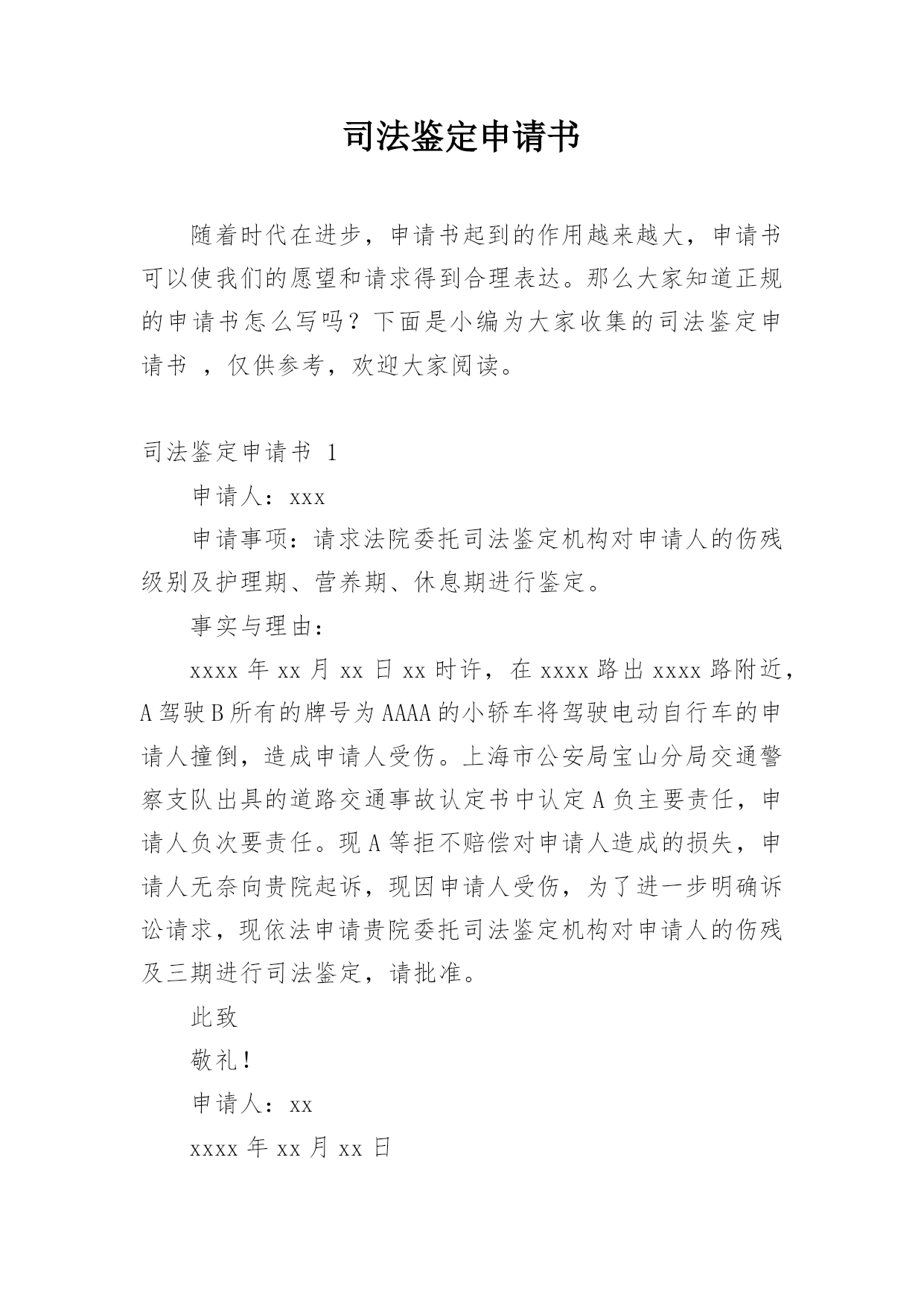 司法鉴定申请书

随着时代在进步，申请书起到的作用越来越大，申请书可以使我们的愿望和请求得到合理表达。那么大家知道正规的申请书怎么写吗？下面是小编为大家收集的司法鉴定申请书 ，仅供参考，欢迎大家阅读。

司法鉴定申请书 1

申请人：xxx

申请事项：请求法院委托司法鉴定机构对申请人的伤残级别及护理期、营养期、休息期进行鉴定。

事实与理由：

xxxx 年 xx 月 xx 日 xx 时许，在 xxxx 路出 xxxx 路附近，A 驾驶 B 所有的牌号为 AAAA 的小轿车将驾驶电动自行车的申请人撞倒，造成申请人受伤。上海市公安局宝山分局交通警察支队出具的道路交通事故认定书中认定 A 负主要责任，申请人负次要责任。现 A 等拒不赔偿对申请人造成的损失，申请人无奈向贵院起诉，现因申请人受伤，为了进一步明确诉讼请求，现依法申请贵院委托司法鉴定机构对申请人的伤残及三期进行司法鉴定，请批准。

此致

敬礼！

申请人：xx

xxxx 年 xx 月 xx 日